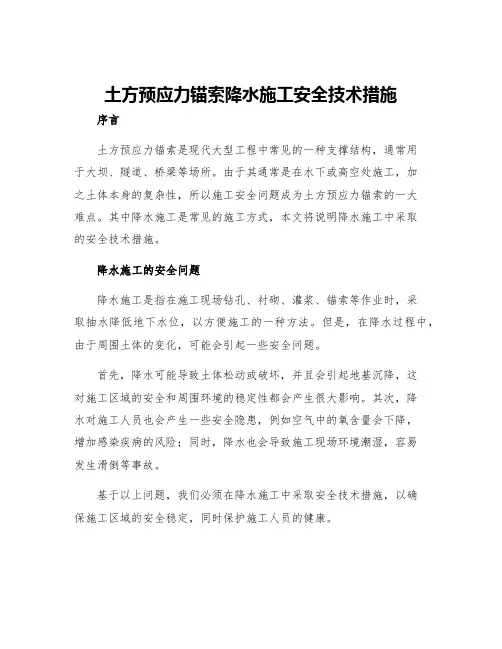 土方预应力锚索降水施工安全技术措施

序言

土方预应力锚索是现代大型工程中常见的一种支撑结构，通常用于大坝、隧道、桥梁等场所。由于其通常是在水下或高空处施工，加之土体本身的复杂性，所以施工安全问题成为土方预应力锚索的一大难点。其中降水施工是常见的施工方式，本文将说明降水施工中采取的安全技术措施。

降水施工的安全问题

降水施工是指在施工现场钻孔、衬砌、灌浆、锚索等作业时，采取抽水降低地下水位，以方便施工的一种方法。但是，在降水过程中，由于周围土体的变化，可能会引起一些安全问题。

首先，降水可能导致土体松动或破坏，并且会引起地基沉降，这对施工区域的安全和周围环境的稳定性都会产生很大影响。其次，降水对施工人员也会产生一些安全隐患，例如空气中的氧含量会下降，增加感染疾病的风险；同时，降水也会导致施工现场环境潮湿，容易发生滑倒等事故。

基于以上问题，我们必须在降水施工中采取安全技术措施，以确保施工区域的安全稳定，同时保护施工人员的健康。